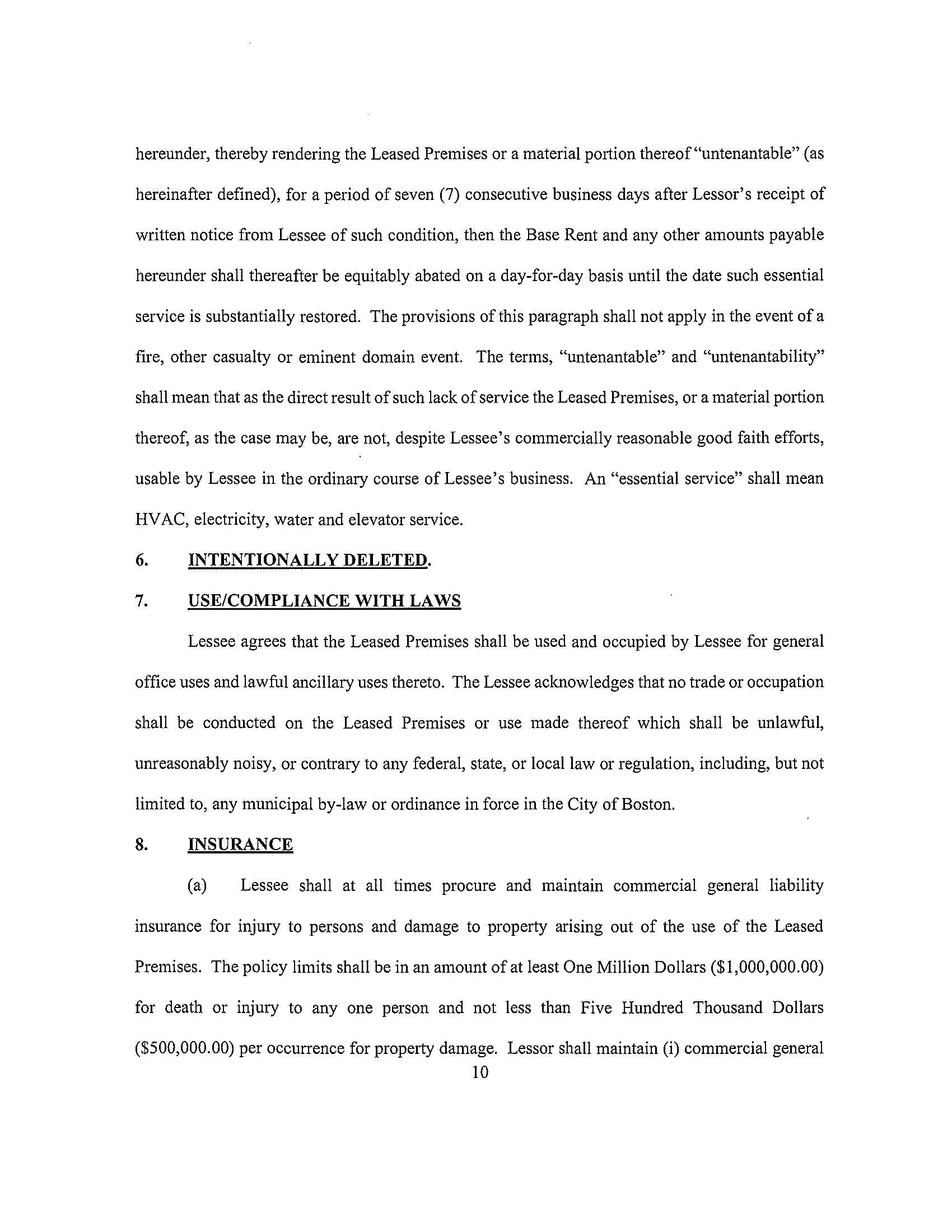 hereunder, thereby rendering the Leased Premises or a material portion thereof "untenantable" (as hereinafter defined), for a period of seven (7) consecutive business days after Lessor's receipt of written notice from Lessee of such condition, then the Base Rent and any other amounts payable hereunder shall thereafter be equitably abated on a day-for-day basis until the date such essential service is substantially restored. The provisions of this paragraph shall not apply in the event of a fire, other casualty or eminent domain event. The terms, "untenantable" and "untenantability" shall mean that as the direct result of such lack of service the Leased Premises, or a material portion thereof, as the case may be, are not, despite Lessee's commercially reasonable good faith efforts, usable by Lessee in the ordinary course of Lessee's business. An "essential service" shall mean HVAC, electricity, water and elevator service.

6. INTENTIONALLY DELETED.

7. USE/COMPLIANCE WITH LAWS

Lessee agrees that the Leased Premises shall be used and occupied by Lessee for general office uses and lawful ancillary uses thereto. The Lessee acknowledges that no trade or occupation shall be conducted on the Leased Premises or use made thereof which shall be unlawful, unreasonably noisy, or contrary to any federal, state, or local law or regulation, including, but not limited to, any municipal by-law or ordinance in force in the City of Boston.

8. INSURANCE

(a) Lessee shall at all times procure and maintain commercial general liability insurance for injury to persons and damage to property arising out of the use of the Leased Premises. The policy limits shall be in an amount of at least One Million Dollars ($1,000,000.00) for death or injury to any one person and not less than Five Hundred Thousand Dollars ($500,000.00) per occurrence for property damage. Lessor shall maintain (i) commercial general

10